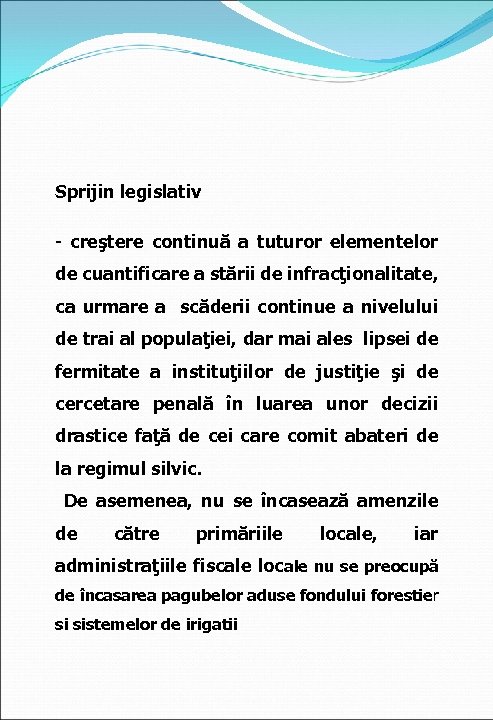 Sprijin legislativ

- creştere continuă a tuturor elementelor de cuantificare a stării de infracţionalitate, ca urmare a scăderii continue a nivelului de trai al populaţiei, dar mai ales lipsei de fermitate a instituţiilor de justiţie şi de cercetare penală în luarea unor decizii drastice faţă de cei care comit abateri de la regimul silvic.

De asemenea, nu se încasează amenzile de către primăriile locale, iar administraţiile fiscale locale nu se preocupă de încasarea pagubelor aduse fondului forestier si sistemelor de irigatii